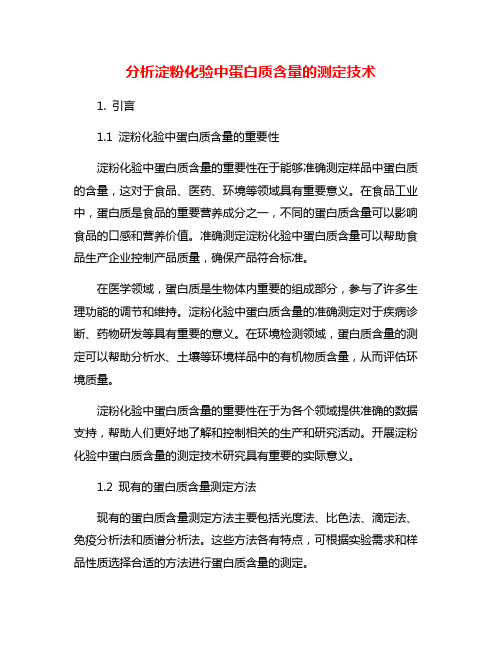 分析淀粉化验中蛋白质含量的测定技术

1. 引言

1.1 淀粉化验中蛋白质含量的重要性

淀粉化验中蛋白质含量的重要性在于能够准确测定样品中蛋白质的含量，这对于食品、医药、环境等领域具有重要意义。在食品工业中，蛋白质是食品的重要营养成分之一，不同的蛋白质含量可以影响食品的口感和营养价值。准确测定淀粉化验中蛋白质含量可以帮助食品生产企业控制产品质量，确保产品符合标准。

在医学领域，蛋白质是生物体内重要的组成部分，参与了许多生理功能的调节和维持。淀粉化验中蛋白质含量的准确测定对于疾病诊断、药物研发等具有重要的意义。在环境检测领域，蛋白质含量的测定可以帮助分析水、土壤等环境样品中的有机物质含量，从而评估环境质量。

淀粉化验中蛋白质含量的重要性在于为各个领域提供准确的数据支持，帮助人们更好地了解和控制相关的生产和研究活动。开展淀粉化验中蛋白质含量的测定技术研究具有重要的实际意义。

1.2 现有的蛋白质含量测定方法

现有的蛋白质含量测定方法主要包括光度法、比色法、滴定法、免疫分析法和质谱分析法。这些方法各有特点，可根据实验需求和样品性质选择合适的方法进行蛋白质含量的测定。